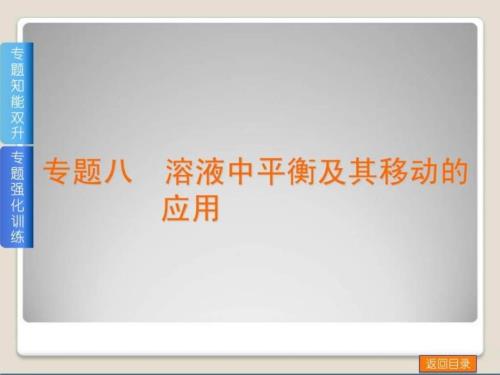 专题知能双升

专题强化训练

专题八　溶液中平衡及其移动的应用

返回目录